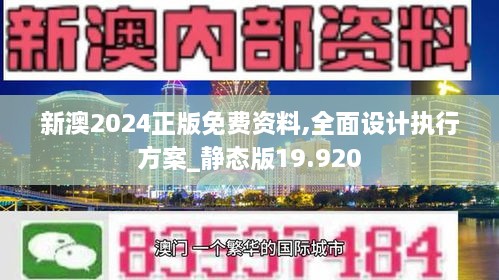 新澳内部资料

新澳2024正版免费资料,全面设计执行方案_静态版19.920

83537184

澳门 一个繁华的国际城市